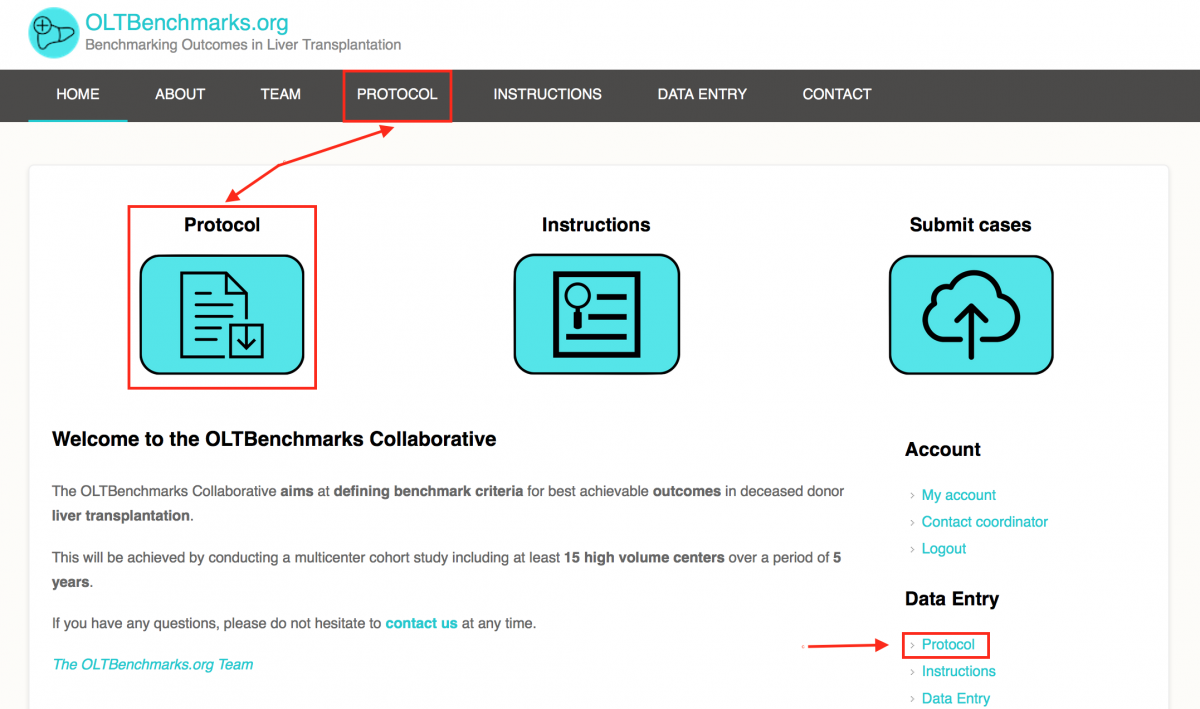 OLTBenchmarks.org
Benchmarking Outcomes in Liver Transplantation

HOME ABOUT TEAM PROTOCOL INSTRUCTIONS DATA ENTRY CONTACT

Protocol

Instructions

Submit cases

Welcome to the OLTBenchmarks Collaborative

The OLTBenchmarks Collaborative aims at defining benchmark criteria for best achievable outcomes in deceased donor liver transplantation.

This will be achieved by conducting a multicenter cohort study including at least 15 high volume centers over a period of 5 years.

If you have any questions, please do not hesitate to contact us at any time.

The OLTBenchmarks.org Team

Account

› My account
› Contact coordinator
› Logout

Data Entry

› Protocol
› Instructions
› Data Entry